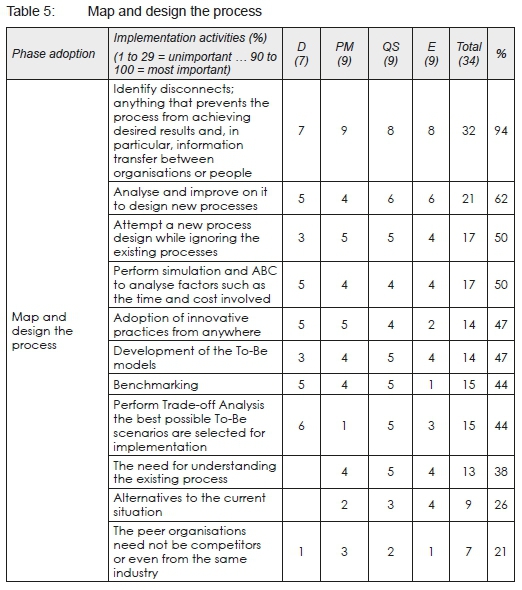 Table 5: Map and design the process

| Phase adoption | Implementation activities (%) (1 to 29 = unimportant … 90 to 100 = most important) | D (7) | PM (9) | QS (9) | E (9) | Total (34) | % |
|---|---|---|---|---|---|---|---|
| Map and design the process | Identify disconnects; anything that prevents the process from achieving desired results and, in particular, information transfer between organisations or people | 7 | 9 | 8 | 8 | 32 | 94 |
| | Analyse and improve on it to design new processes | 5 | 4 | 6 | 6 | 21 | 62 |
| | Attempt a new process design while ignoring the existing processes | 3 | 5 | 5 | 4 | 17 | 50 |
| | Perform simulation and ABC to analyse factors such as the time and cost involved | 5 | 4 | 4 | 4 | 17 | 50 |
| | Adoption of innovative practices from anywhere | 5 | 5 | 4 | 2 | 14 | 47 |
| | Development of the To-Be models | 3 | 4 | 5 | 4 | 14 | 47 |
| | Benchmarking | 5 | 4 | 5 | 1 | 15 | 44 |
| | Perform Trade-off Analysis the best possible To-Be scenarios are selected for implementation | 6 | 1 | 5 | 3 | 15 | 44 |
| | The need for understanding the existing process | | 4 | 5 | 4 | 13 | 38 |
| | Alternatives to the current situation | | 2 | 3 | 4 | 9 | 26 |
| | The peer organisations need not be competitors or even from the same industry | 1 | 3 | 2 | 1 | 7 | 21 |